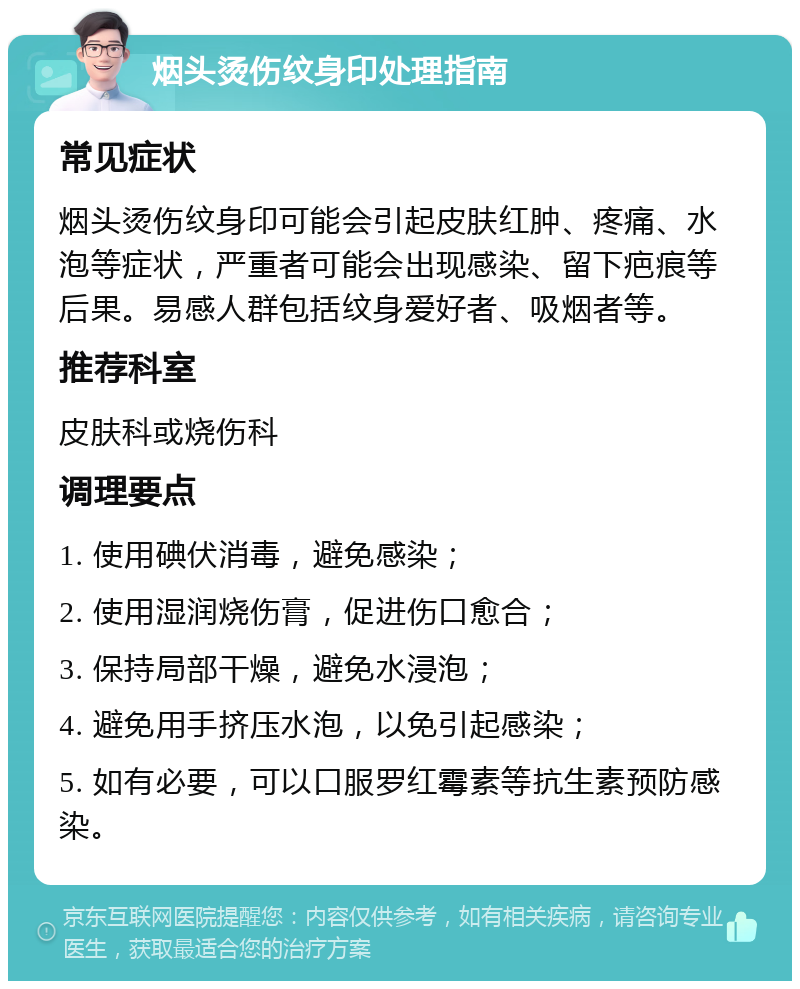 烟头烫伤纹身印处理指南

常见症状

烟头烫伤纹身印可能会引起皮肤红肿、疼痛、水泡等症状，严重者可能会出现感染、留下疤痕等后果。易感人群包括纹身爱好者、吸烟者等。

推荐科室

皮肤科或烧伤科

调理要点

1. 使用碘伏消毒，避免感染；

2. 使用湿润烧伤膏，促进伤口愈合；

3. 保持局部干燥，避免水浸泡；

4. 避免用手挤压水泡，以免引起感染；

5. 如有必要，可以口服罗红霉素等抗生素预防感染。

京东互联网医院提醒您：内容仅供参考，如有相关疾病，请咨询专业医生，获取最适合您的治疗方案